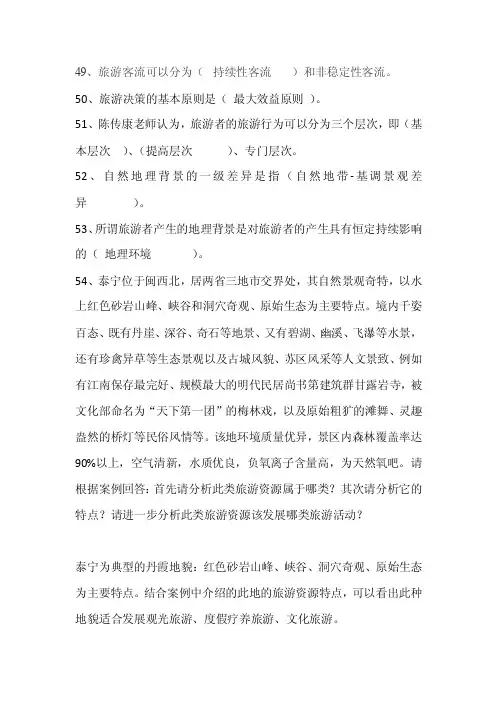 49、旅游客流可以分为（ 持续性客流 ）和非稳定性客流。

50、旅游决策的基本原则是（ 最大效益原则 ）。

51、陈传康老师认为，旅游者的旅游行为可以分为三个层次，即（基本层次 ）、（提高层次 ）、专门层次。

52、自然地理背景的一级差异是指（自然地带-基调景观差异 ）。

53、所谓旅游者产生的地理背景是对旅游者的产生具有恒定持续影响的（ 地理环境 ）。

54、泰宁位于闽西北，居两省三地市交界处，其自然景观奇特，以水上红色砂岩山峰、峡谷和洞穴奇观、原始生态为主要特点。境内千姿百态、既有丹崖、深谷、奇石等地景、又有碧湖、幽溪、飞瀑等水景，还有珍禽异草等生态景观以及古城风貌、苏区风采等人文景致、例如有江南保存最完好、规模最大的明代民居尚书第建筑群甘露岩寺，被文化部命名为“天下第一团”的梅林戏，以及原始粗犷的滩舞、灵趣盎然的桥灯等民俗风情等。该地环境质量优异，景区内森林覆盖率达90%以上，空气清新，水质优良，负氧离子含量高，为天然氧吧。请根据案例回答：首先请分析此类旅游资源属于哪类？其次请分析它的特点？请进一步分析此类旅游资源该发展哪类旅游活动？

泰宁为典型的丹霞地貌：红色砂岩山峰、峡谷、洞穴奇观、原始生态为主要特点。结合案例中介绍的此地的旅游资源特点，可以看出此种地貌适合发展观光旅游、度假疗养旅游、文化旅游。